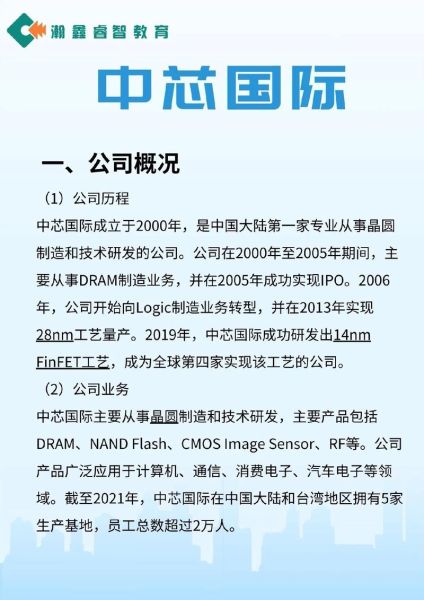 瀚鑫睿智教育

中芯国际

一、公司概况

（1）公司历程

中芯国际成立于2000年，是中国大陆第一家专业从事晶圆制造和技术研发的公司。公司在2000年至2005年期间，主要从事DRAM制造业务，并在2005年成功实现IPO。2006年，公司开始向Logic制造业务转型，并在2013年实现28nm工艺量产。2019年，中芯国际成功研发出14nm FinFET工艺，成为全球第四家实现该工艺的公司。

（2）公司业务

中芯国际主要从事晶圆制造和技术研发，主要产品包括DRAM、NAND Flash、CMOS Image Sensor、RF等。公司产品广泛应用于计算机、通信、消费电子、汽车电子等领域。截至2021年，中芯国际在中国大陆和台湾地区拥有5家生产基地，员工总数超过2万人。